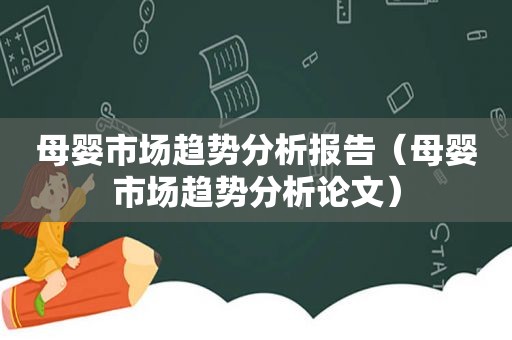 母婴市场趋势分析报告（母婴市场趋势分析论文）

STAT